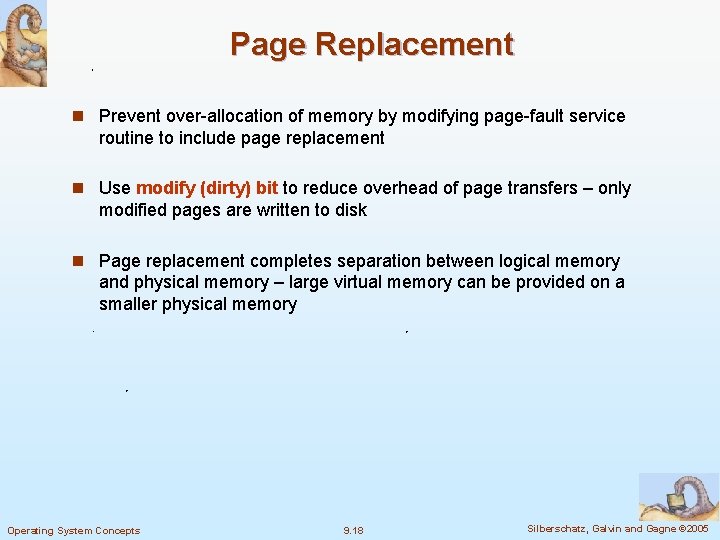 Page Replacement

Prevent over-allocation of memory by modifying page-fault service routine to include page replacement

Use modify (dirty) bit to reduce overhead of page transfers – only modified pages are written to disk

Page replacement completes separation between logical memory and physical memory – large virtual memory can be provided on a smaller physical memory

Operating System Concepts 9.18 Silberschatz, Galvin and Gagne ©2005